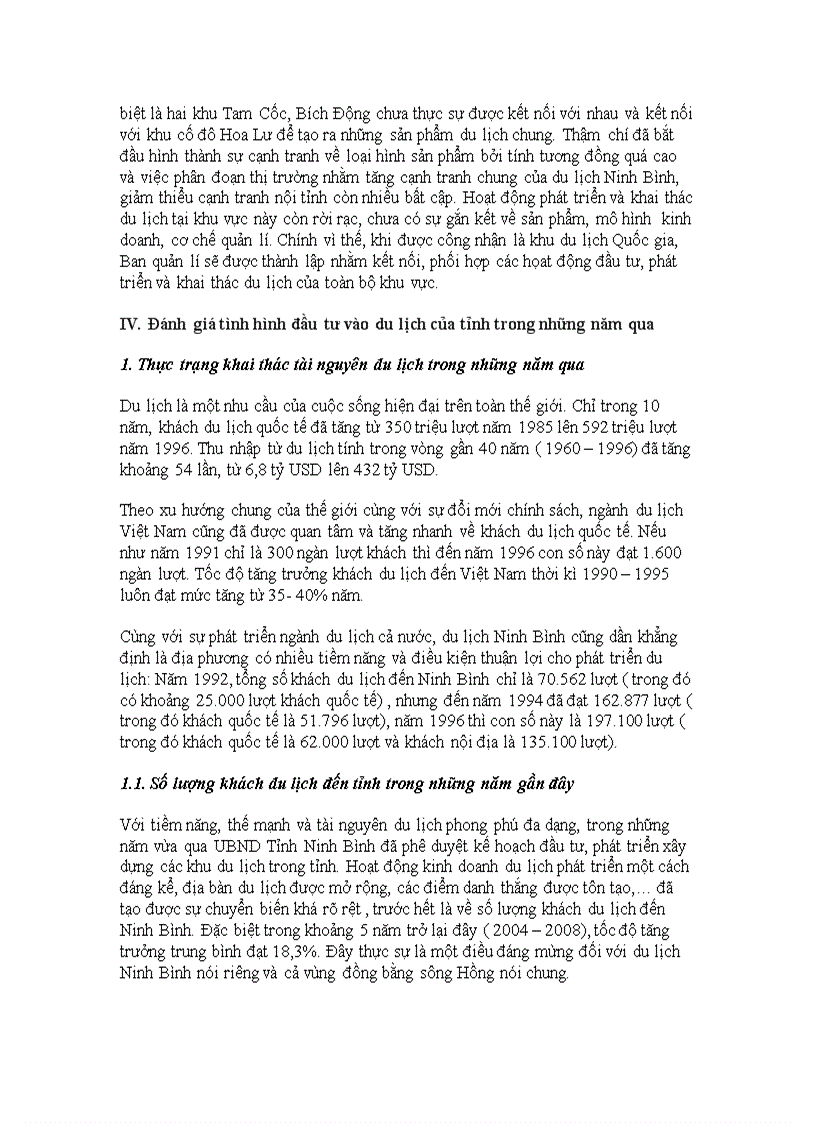 biệt là hai khu Tam Cốc, Bích Động chưa thực sự được kết nối với nhau và kết nối với khu cố đô Hoa Lư để tạo ra những sản phẩm du lịch chung. Thậm chí đã bắt đầu hình thành sự cạnh tranh về loại hình sản phẩm bởi tính tương đồng quá cao và việc phân đoạn thị trường nhằm tăng cạnh tranh chung của du lịch Ninh Bình, giảm thiểu cạnh tranh nội tỉnh còn nhiều bất cập. Hoạt động phát triển và khai thác du lịch tại khu vực này còn rời rạc, chưa có sự gắn kết về sản phẩm, mô hình kinh doanh, cơ chế quản lí. Chính vì thế, khi được công nhận là khu du lịch Quốc gia, Ban quản lí sẽ được thành lập nhằm kết nối, phối hợp các hoạt động đầu tư, phát triển và khai thác du lịch của toàn bộ khu vực.

IV. Đánh giá tình hình đầu tư vào du lịch của tỉnh trong những năm qua

1. Thực trạng khai thác tài nguyên du lịch trong những năm qua

Du lịch là một nhu cầu của cuộc sống hiện đại trên toàn thế giới. Chỉ trong 10 năm, khách du lịch quốc tế đã tăng từ 350 triệu lượt năm 1985 lên 592 triệu lượt năm 1996. Thu nhập từ du lịch tính trong vòng gần 40 năm ( 1960 – 1996) đã tăng khoảng 54 lần, từ 6,8 tỷ USD lên 432 tỷ USD.

Theo xu hướng chung của thế giới cùng với sự đổi mới chính sách, ngành du lịch Việt Nam cũng đã được quan tâm và tăng nhanh về khách du lịch quốc tế. Nếu như năm 1991 chỉ là 300 ngàn lượt khách thì đến năm 1996 con số này đạt 1.600 ngàn lượt. Tốc độ tăng trưởng khách du lịch đến Việt Nam thời kì 1990 – 1995 luôn đạt mức tăng từ 35- 40% năm.

Cùng với sự phát triển ngành du lịch cả nước, du lịch Ninh Bình cũng dần khẳng định là địa phương có nhiều tiềm năng và điều kiện thuận lợi cho phát triển du lịch: Năm 1992, tổng số khách du lịch đến Ninh Bình chỉ là 70.562 lượt ( trong đó có khoảng 25.000 lượt khách quốc tế) , nhưng đến năm 1994 đã đạt 162.877 lượt ( trong đó khách quốc tế là 51.796 lượt), năm 1996 thì con số này là 197.100 lượt ( trong đó khách quốc tế là 62.000 lượt và khách nội địa là 135.100 lượt).

1.1. Số lượng khách du lịch đến tỉnh trong những năm gần đây

Với tiềm năng, thế mạnh và tài nguyên du lịch phong phú đa dạng, trong những năm vừa qua UBND Tỉnh Ninh Bình đã phê duyệt kế hoạch đầu tư, phát triển xây dựng các khu du lịch trong tỉnh. Hoạt động kinh doanh du lịch phát triển một cách đáng kể, địa bàn du lịch được mở rộng, các điểm danh thắng được tôn tạo,… đã tạo được sự chuyển biến khá rõ rệt , trước hết là về số lượng khách du lịch đến Ninh Bình. Đặc biệt trong khoảng 5 năm trở lại đây ( 2004 – 2008), tốc độ tăng trưởng trung bình đạt 18,3%. Đây thực sự là một điều đáng mừng đối với du lịch Ninh Bình nói riêng và cả vùng đồng bằng sông Hồng nói chung.